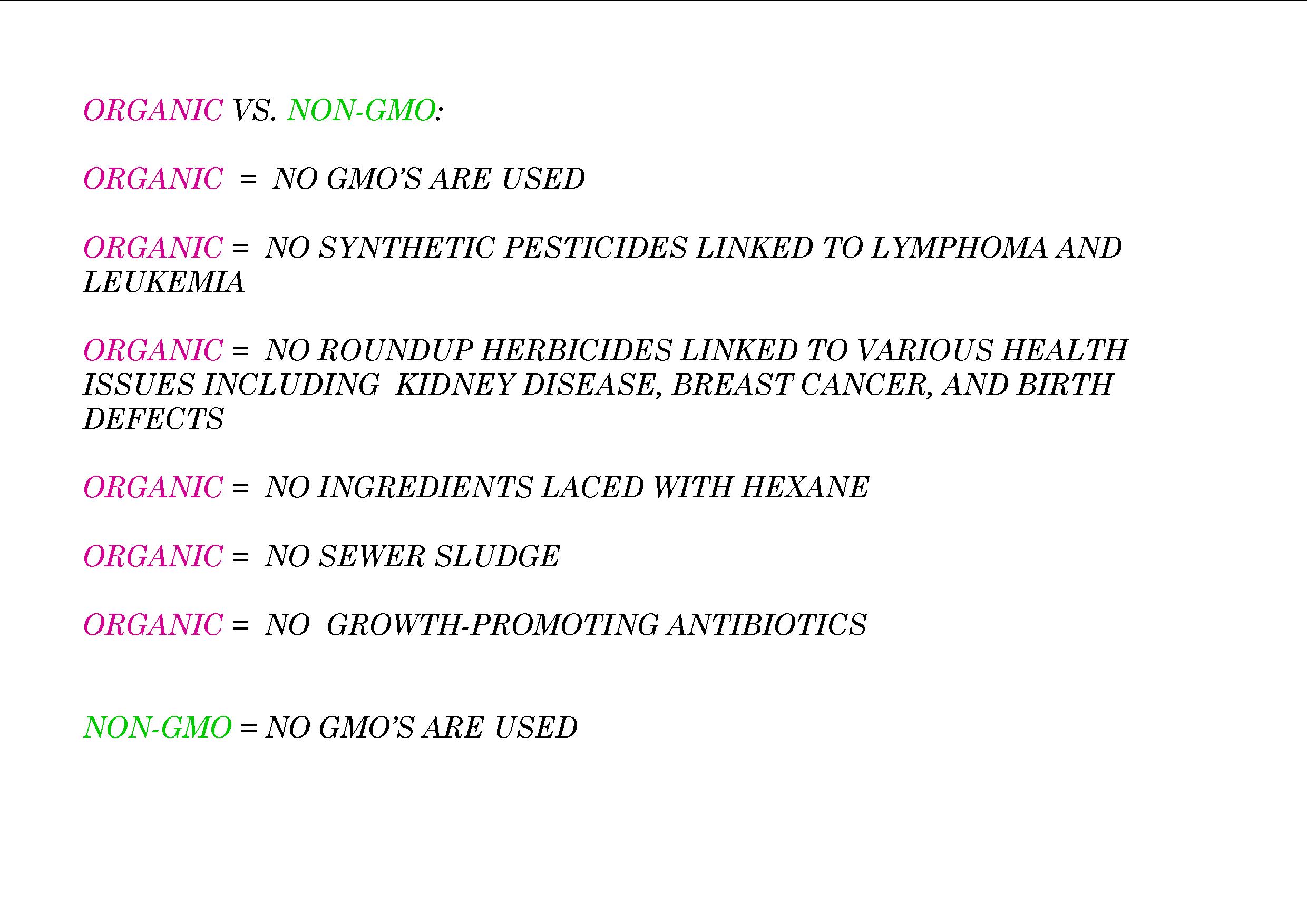 ORGANIC VS. NON-GMO:

ORGANIC = NO GMO'S ARE USED

ORGANIC = NO SYNTHETIC PESTICIDES LINKED TO LYMPHOMA AND LEUKEMIA

ORGANIC = NO ROUNDUP HERBICIDES LINKED TO VARIOUS HEALTH ISSUES INCLUDING KIDNEY DISEASE, BREAST CANCER, AND BIRTH DEFECTS

ORGANIC = NO INGREDIENTS LACED WITH HEXANE

ORGANIC = NO SEWER SLUDGE

ORGANIC = NO GROWTH-PROMOTING ANTIBIOTICS

NON-GMO = NO GMO'S ARE USED